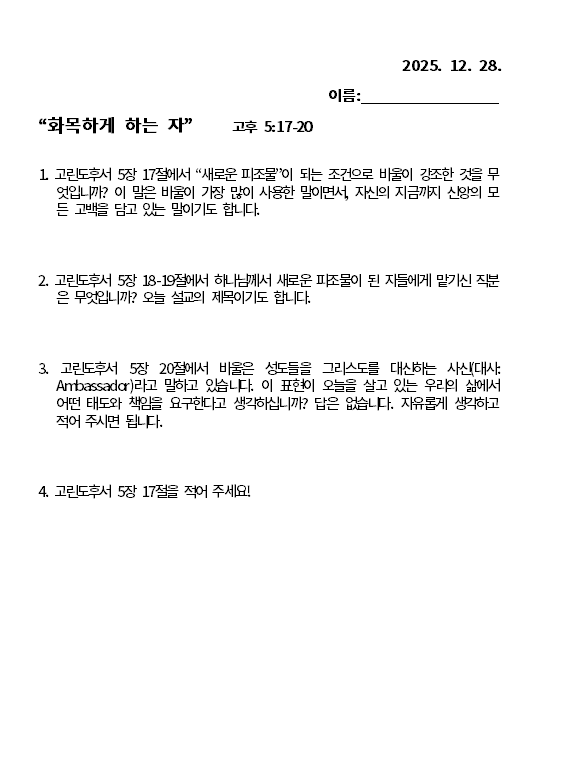 2025. 12. 28.

이름:________________

“화목하게 하는 자” 고후 5:17-20

1. 고린도후서 5장 17절에서 “새로운 피조물”이 되는 조건으로 바울이 강조한 것을 무엇입니까? 이 말은 바울이 가장 많이 사용한 말이면서, 자신의 지금까지 신앙의 모든 고백을 담고 있는 말이기도 합니다.

2. 고린도후서 5장 18-19절에서 하나님께서 새로운 피조물이 된 자들에게 맡기신 직분은 무엇입니까? 오늘 설교의 제목이기도 합니다.

3. 고린도후서 5장 20절에서 바울은 성도들을 그리스도를 대신하는 사신(대사: Ambassador)라고 말하고 있습니다. 이 표현이 오늘을 살고 있는 우리의 삶에서 어떤 태도와 책임을 요구한다고 생각하십니까? 답은 없습니다. 자유롭게 생각하고 적어 주시면 됩니다.

4. 고린도후서 5장 17절을 적어 주세요!